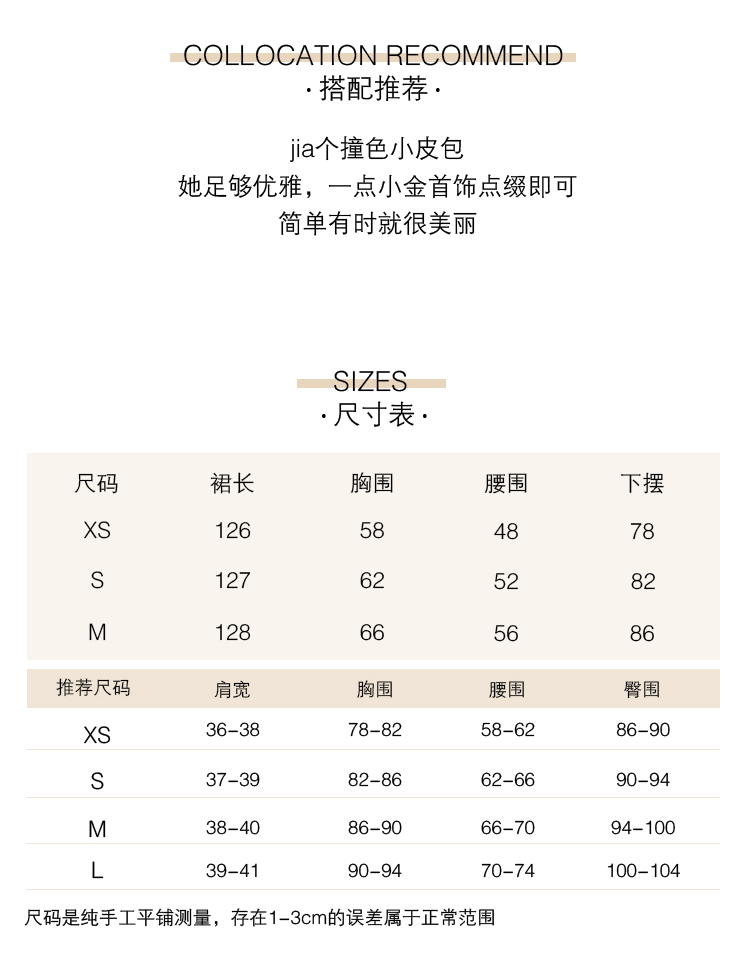 COLLOCATION RECOMMEND
· 搭配推荐 ·

jia个撞色小皮包
她足够优雅，一点小金首饰点缀即可
简单有时就很美丽

SIZES
· 尺寸表 ·

| 尺码 | 裙长 | 胸围 | 腰围 | 下摆 |
|---|---|---|---|---|
| XS | 126 | 58 | 48 | 78 |
| S | 127 | 62 | 52 | 82 |
| M | 128 | 66 | 56 | 86 |

| 推荐尺码 | 肩宽 | 胸围 | 腰围 | 臀围 |
|---|---|---|---|---|
| XS | 36-38 | 78-82 | 58-62 | 86-90 |
| S | 37-39 | 82-86 | 62-66 | 90-94 |
| M | 38-40 | 86-90 | 66-70 | 94-100 |
| L | 39-41 | 90-94 | 70-74 | 100-104 |

尺码是纯手工平铺测量，存在1-3cm的误差属于正常范围